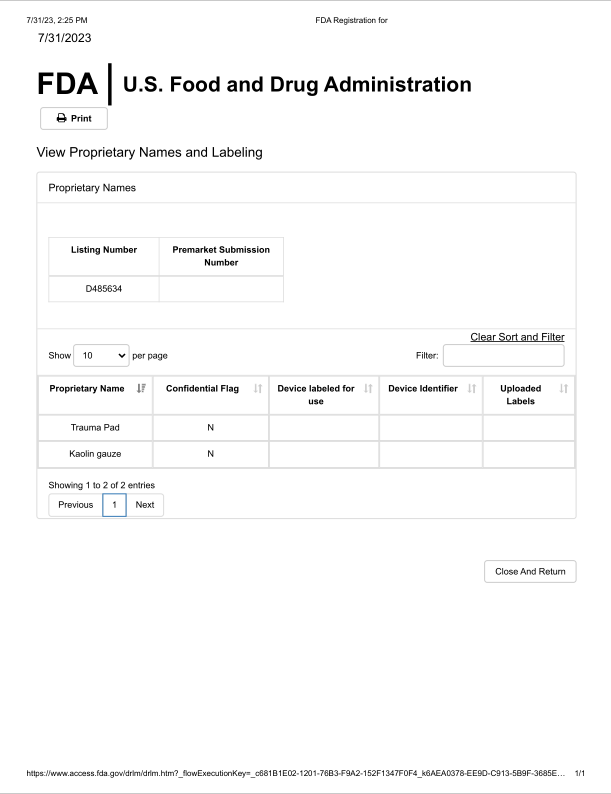 7/31/23, 2:25 PM FDA Registration for

7/31/2023

FDA U.S. Food and Drug Administration

Print

View Proprietary Names and Labeling

Proprietary Names

| Listing Number | Premarket Submission Number |
|---|---|
| D485634 | |

Clear Sort and Filter

Show 10 per page

Filter:

| Proprietary Name | Confidential Flag | Device labeled for use | Device Identifier | Uploaded Labels |
|---|---|---|---|---|
| Trauma Pad | N | | | |
| Kaolin gauze | N | | | |

Showing 1 to 2 of 2 entries

Previous 1 Next

Close And Return

https://www.access.fda.gov/drlm/drlm.htm?_flowExecutionKey=_c681B1E02-1201-76B3-F9A2-152F1347F0F4_k6AEA0378-EE9D-C913-5B9F-3685E... 1/1